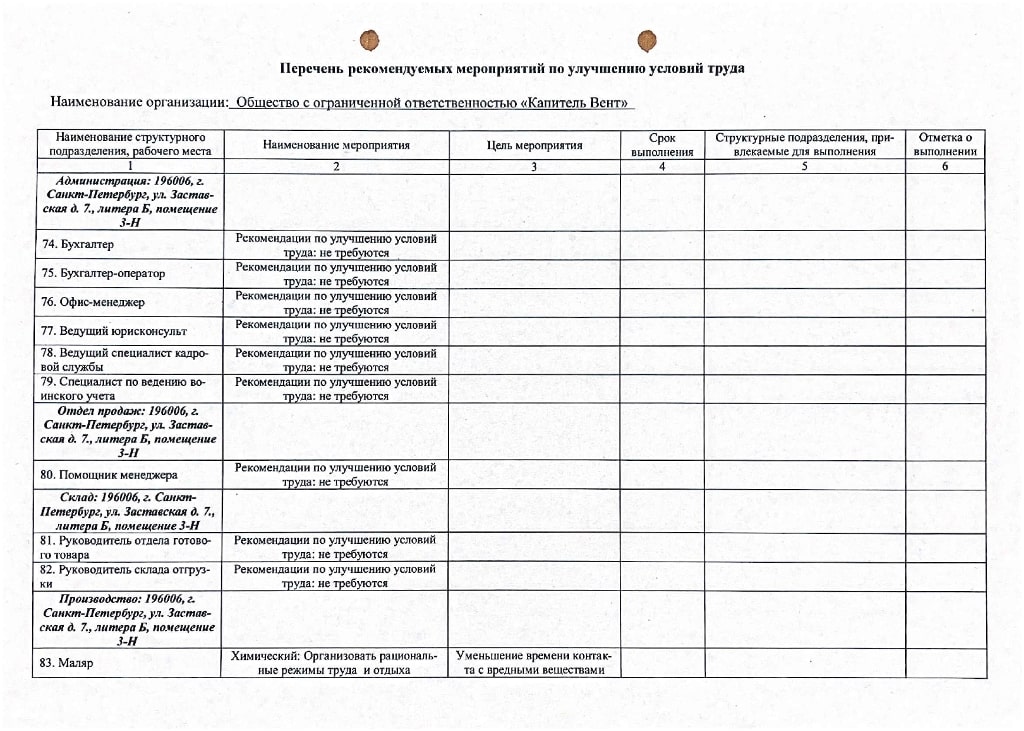 Перечень рекомендуемых мероприятий по улучшению условий труда

Наименование организации: Общество с ограниченной ответственностью «Капитель Вент»

| Наименование структурного подразделения, рабочего места | Наименование мероприятия | Цель мероприятия | Срок выполнения | Структурные подразделения, привлекаемые для выполнения | Отметка о выполнении |
|---|---|---|---|---|---|
| 1 | 2 | 3 | 4 | 5 | 6 |
| Администрация: 196006, г. Санкт-Петербург, ул. Заставская д. 7., литера Б, помещение 3-Н | | | | | |
| 74. Бухгалтер | Рекомендации по улучшению условий труда: не требуются | | | | |
| 75. Бухгалтер-оператор | Рекомендации по улучшению условий труда: не требуются | | | | |
| 76. Офис-менеджер | Рекомендации по улучшению условий труда: не требуются | | | | |
| 77. Ведущий юрисконсульт | Рекомендации по улучшению условий труда: не требуются | | | | |
| 78. Ведущий специалист кадровой службы | Рекомендации по улучшению условий труда: не требуются | | | | |
| 79. Специалист по ведению воинского учета | Рекомендации по улучшению условий труда: не требуются | | | | |
| Отдел продаж: 196006, г. Санкт-Петербург, ул. Заставская д. 7., литера Б, помещение 3-Н | | | | | |
| 80. Помощник менеджера | Рекомендации по улучшению условий труда: не требуются | | | | |
| Склад: 196006, г. Санкт-Петербург, ул. Заставская д. 7., литера Б, помещение 3-Н | | | | | |
| 81. Руководитель отдела готового товара | Рекомендации по улучшению условий труда: не требуются | | | | |
| 82. Руководитель склада отгрузки | Рекомендации по улучшению условий труда: не требуются | | | | |
| Производство: 196006, г. Санкт-Петербург, ул. Заставская д. 7., литера Б, помещение 3-Н | | | | | |
| 83. Маляр | Химический: Организовать рациональные режимы труда и отдыха | Уменьшение времени контакта с вредными веществами | | | |